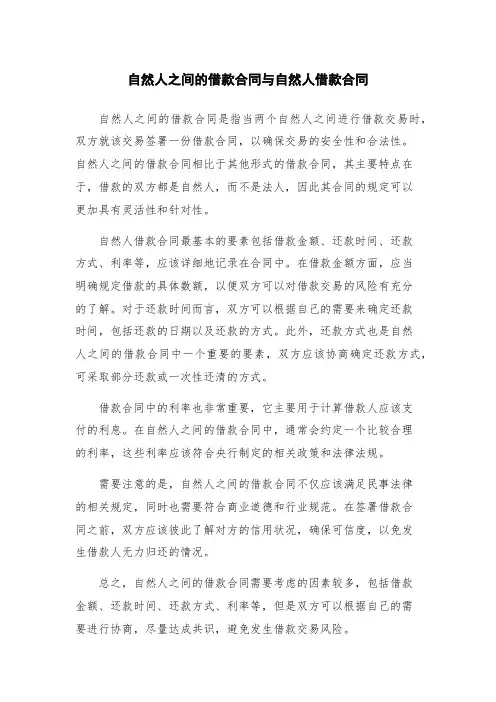 自然人之间的借款合同与自然人借款合同

自然人之间的借款合同是指当两个自然人之间进行借款交易时，双方就该交易签署一份借款合同，以确保交易的安全性和合法性。自然人之间的借款合同相比于其他形式的借款合同，其主要特点在于，借款的双方都是自然人，而不是法人，因此其合同的规定可以更加具有灵活性和针对性。

自然人借款合同最基本的要素包括借款金额、还款时间、还款方式、利率等，应该详细地记录在合同中。在借款金额方面，应当明确规定借款的具体数额，以便双方可以对借款交易的风险有充分的了解。对于还款时间而言，双方可以根据自己的需要来确定还款时间，包括还款的日期以及还款的方式。此外，还款方式也是自然人之间的借款合同中一个重要的要素，双方应该协商确定还款方式，可采取部分还款或一次性还清的方式。

借款合同中的利率也非常重要，它主要用于计算借款人应该支付的利息。在自然人之间的借款合同中，通常会约定一个比较合理的利率，这些利率应该符合央行制定的相关政策和法律法规。

需要注意的是，自然人之间的借款合同不仅应该满足民事法律的相关规定，同时也需要符合商业道德和行业规范。在签署借款合同之前，双方应该彼此了解对方的信用状况，确保可信度，以免发生借款人无力归还的情况。

总之，自然人之间的借款合同需要考虑的因素较多，包括借款金额、还款时间、还款方式、利率等，但是双方可以根据自己的需要进行协商，尽量达成共识，避免发生借款交易风险。